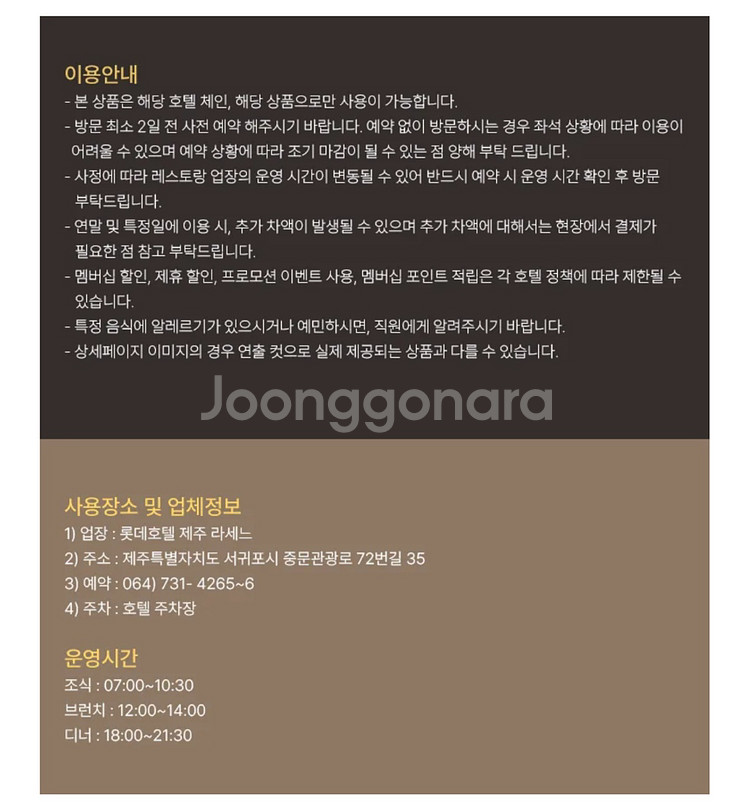 이용안내
- 본 상품은 해당 호텔 체인, 해당 상품으로만 사용이 가능합니다.
- 방문 최소 2일 전 사전 예약 해주시기 바랍니다. 예약 없이 방문하시는 경우 좌석 상황에 따라 이용이 어려울 수 있으며 예약 상황에 따라 조기 마감이 될 수 있는 점 양해 부탁 드립니다.
- 사정에 따라 레스토랑 업장의 운영 시간이 변동될 수 있어 반드시 예약 시 운영 시간 확인 후 방문 부탁드립니다.
- 연말 및 특정일에 이용 시, 추가 차액이 발생될 수 있으며 추가 차액에 대해서는 현장에서 결제가 필요한 점 참고 부탁드립니다.
- 멤버십 할인, 제휴 할인, 프로모션 이벤트 사용, 멤버십 포인트 적립은 각 호텔 정책에 따라 제한될 수 있습니다.
- 특정 음식에 알레르기가 있으시거나 예민하시면, 직원에게 알려주시기 바랍니다.
- 상세페이지 이미지의 경우 연출 컷으로 실제 제공되는 상품과 다를 수 있습니다.

Joonggonara

사용장소 및 업체정보
1) 업장 : 롯데호텔 제주 라세느
2) 주소 : 제주특별자치도 서귀포시 중문관광로 72번길 35
3) 예약 : 064) 731- 4265~6
4) 주차 : 호텔 주차장

운영시간
조식 : 07:00~10:30
브런치 : 12:00~14:00
디너 : 18:00~21:30